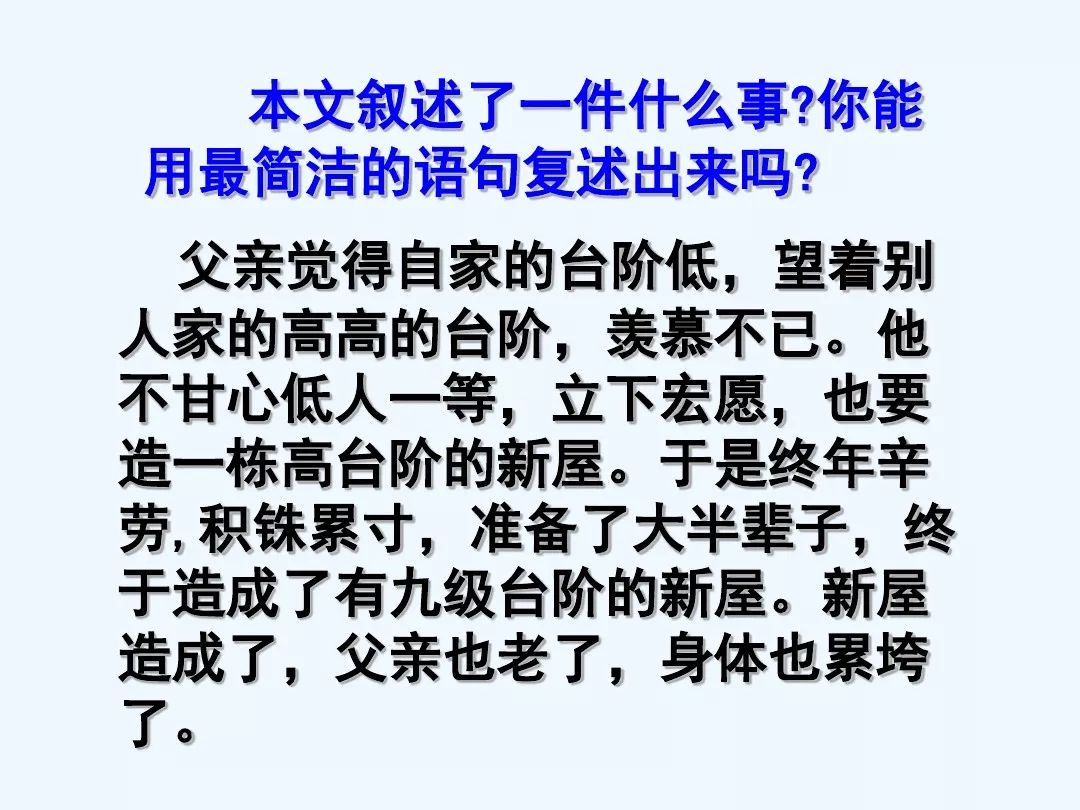 本文叙述了一件什么事?你能用最简洁的语句复述出来吗?

父亲觉得自家的台阶低，望着别人家的高高的台阶，羡慕不已。他不甘心低人一等，立下宏愿，也要造一栋高台阶的新屋。于是终年辛劳,积铢累寸，准备了大半辈子，终于造成了有九级台阶的新屋。新屋造成了，父亲也老了，身体也累垮了。